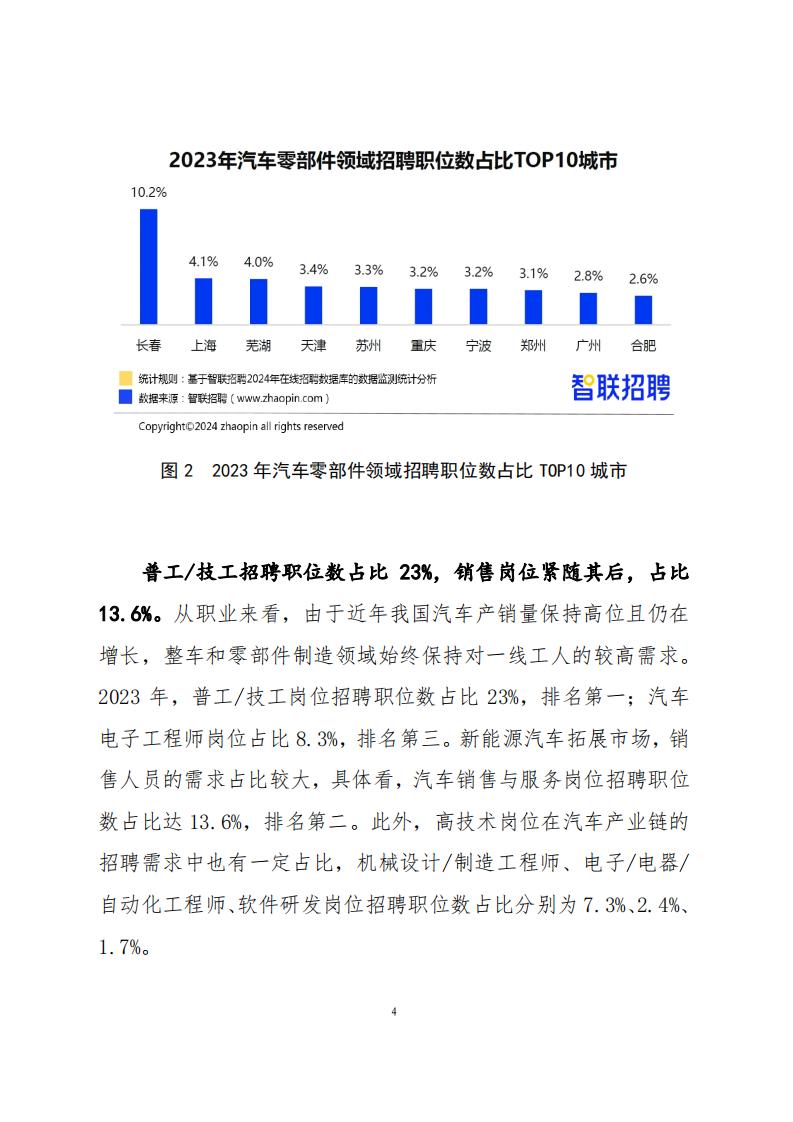 2023年汽车零部件领域招聘职位数占比TOP10城市

10.2%
4.1%
4.0%
3.4%
3.3%
3.2%
3.2%
3.1%
2.8%
2.6%

长春 上海 芜湖 天津 苏州 重庆 宁波 郑州 广州 合肥

统计规则：基于智联招聘2024年在线招聘数据库的数据监测统计分析
数据来源：智联招聘（www.zhaopin.com）

智联招聘

Copyright©2024 zhaopin all rights reserved

图 2 2023 年汽车零部件领域招聘职位数占比 TOP10 城市

普工/技工招聘职位数占比 23%，销售岗位紧随其后，占比 13.6%。从职业来看，由于近年我国汽车产销量保持高位且仍在增长，整车和零部件制造领域始终保持对一线工人的较高需求。2023 年，普工/技工岗位招聘职位数占比 23%，排名第一；汽车电子工程师岗位占比 8.3%，排名第三。新能源汽车拓展市场，销售人员的需求占比较大，具体看，汽车销售与服务岗位招聘职位数占比达 13.6%，排名第二。此外，高技术岗位在汽车产业链的招聘需求中也有一定占比，机械设计/制造工程师、电子/电器/自动化工程师、软件研发岗位招聘职位数占比分别为 7.3%、2.4%、1.7%。

4